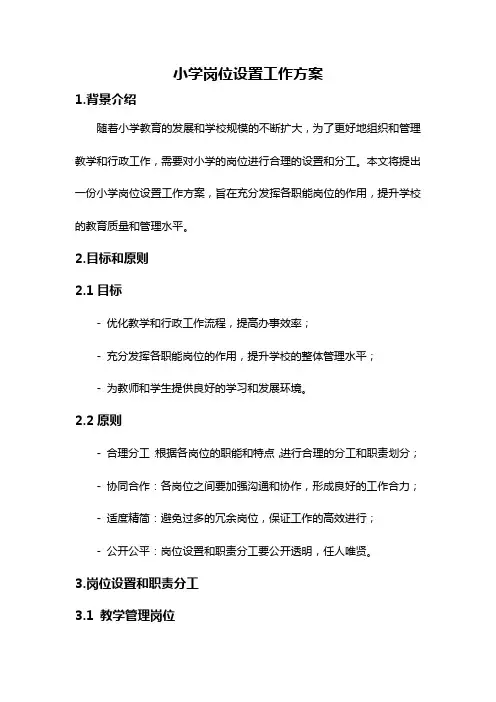 小学岗位设置工作方案

1.背景介绍

随着小学教育的发展和学校规模的不断扩大，为了更好地组织和管理教学和行政工作，需要对小学的岗位进行合理的设置和分工。本文将提出一份小学岗位设置工作方案，旨在充分发挥各职能岗位的作用，提升学校的教育质量和管理水平。

2.目标和原则

2.1 目标

- 优化教学和行政工作流程，提高办事效率；

- 充分发挥各职能岗位的作用，提升学校的整体管理水平；

- 为教师和学生提供良好的学习和发展环境。

2.2 原则

- 合理分工：根据各岗位的职能和特点，进行合理的分工和职责划分；

- 协同合作：各岗位之间要加强沟通和协作，形成良好的工作合力；

- 适度精简：避免过多的冗余岗位，保证工作的高效进行；

- 公开公平：岗位设置和职责分工要公开透明，任人唯贤。

3.岗位设置和职责分工

3.1 教学管理岗位